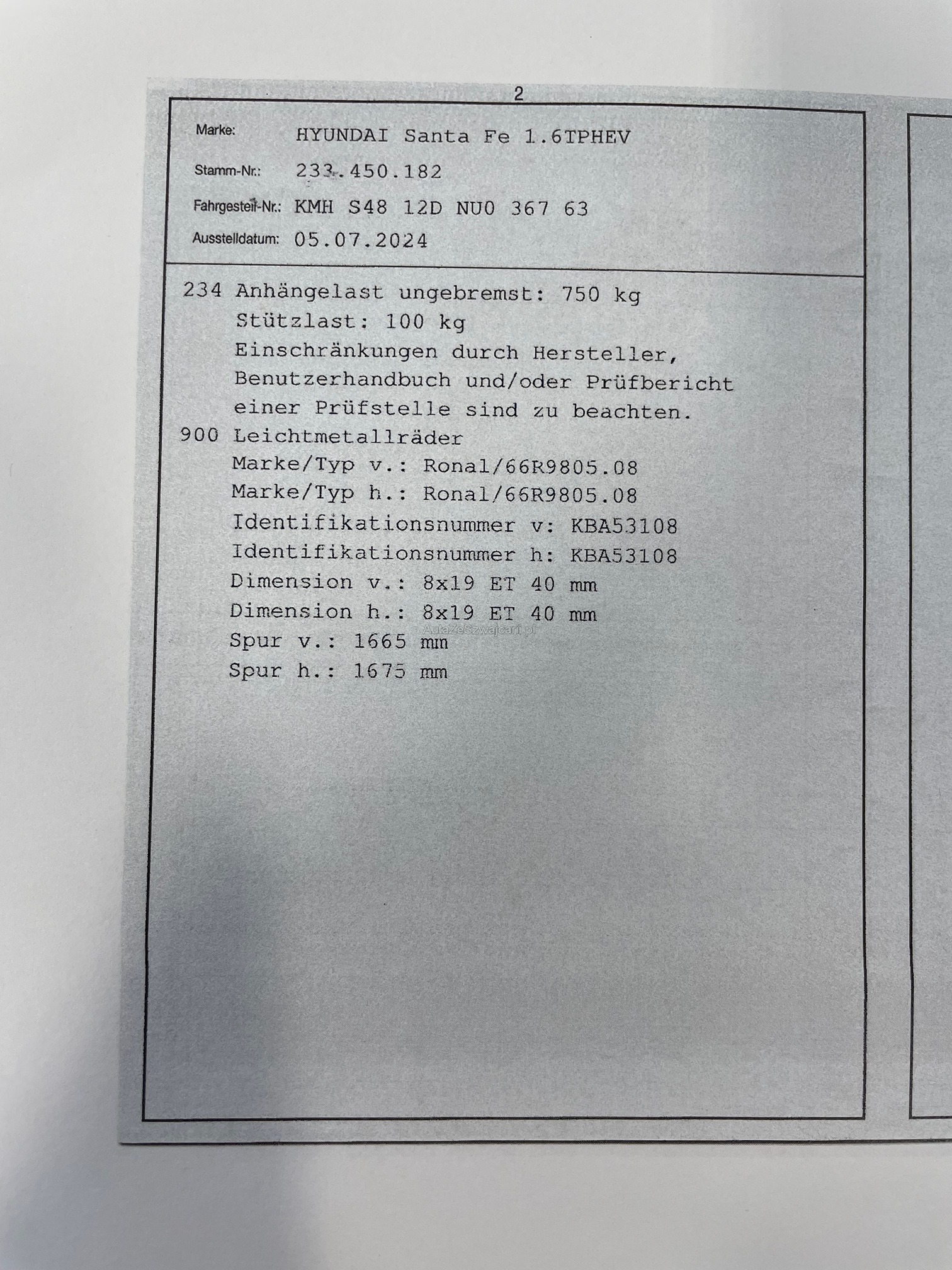 2

Marke: HYUNDAI Santa Fe 1.6TPHEV
Stamm-Nr.: 233.450.182
Fahrgestell-Nr.: KMH S48 12D NU0 367 63
Ausstelldatum: 05.07.2024

234 Anhängelast ungebremst: 750 kg
Stützlast: 100 kg
Einschränkungen durch Hersteller, Benutzerhandbuch und/oder Prüfbericht einer Prüfstelle sind zu beachten.
900 Leichtmetallräder
Marke/Typ v.: Ronal/66R9805.08
Marke/Typ h.: Ronal/66R9805.08
Identifikationsnummer v: KBA53108
Identifikationsnummer h: KBA53108
Dimension v.: 8x19 ET 40 mm
Dimension h.: 8x19 ET 40 mm
Spur v.: 1665 mm
Spur h.: 1675 mm

AutaZeSzwajcarii.pl